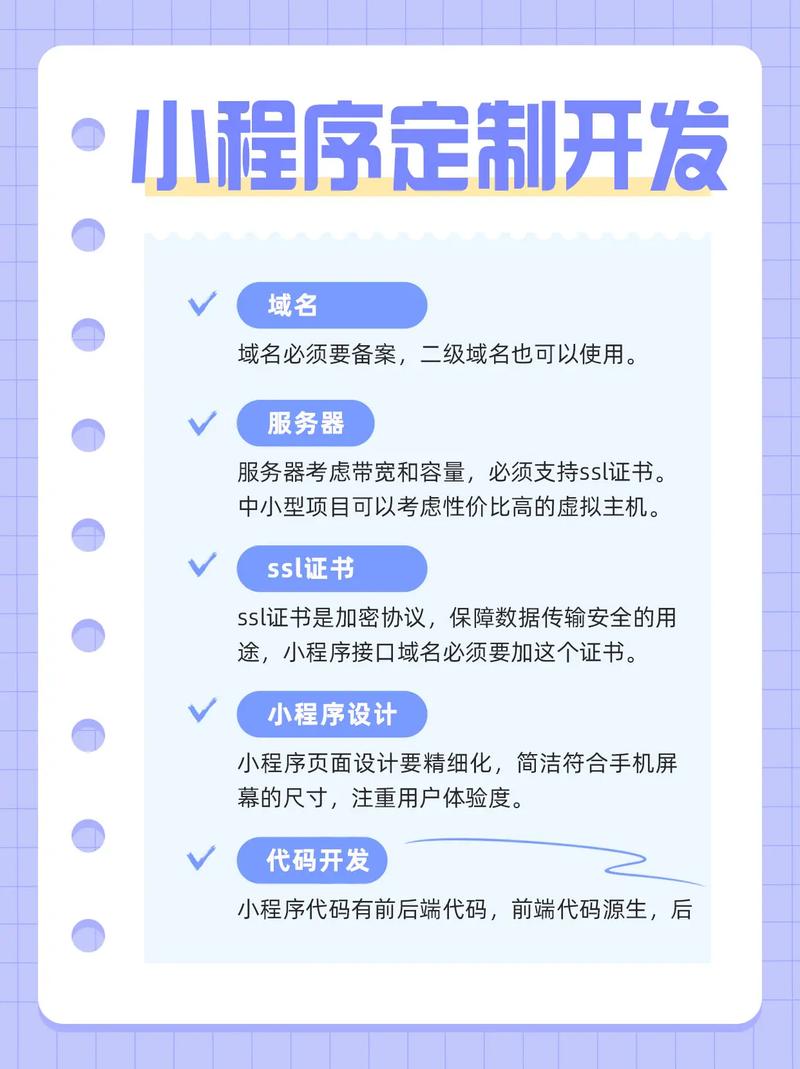 小程序定制开发

域名

域名必须要备案，二级域名也可以使用。

服务器

服务器考虑带宽和容量，必须支持ssl证书。中小型项目可以考虑性价比高的虚拟主机。

ssl证书

ssl证书是加密协议，保障数据传输安全的用途，小程序接口域名必须要加这个证书。

小程序设计

小程序页面设计要精细化，简洁符合手机屏幕的尺寸，注重用户体验度。

代码开发

小程序代码有前后端代码，前端代码源生，后